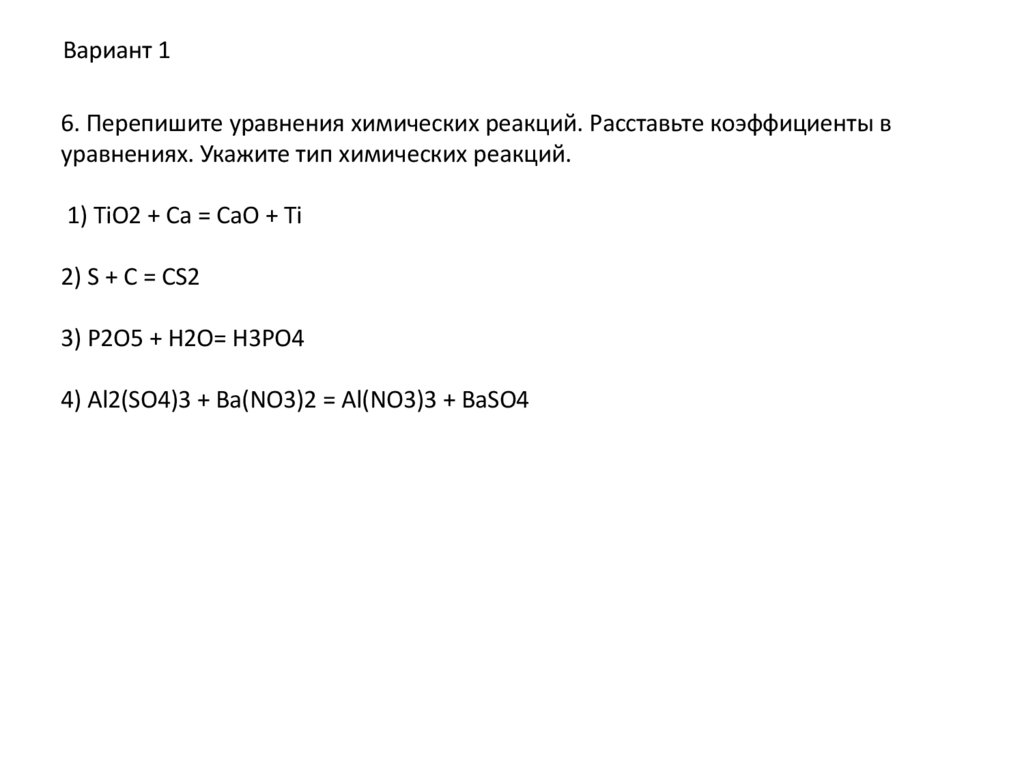 Вариант 1

6. Перепишите уравнения химических реакций. Расставьте коэффициенты в уравнениях. Укажите тип химических реакций.

1) TiO2 + Ca = CaO + Ti

2) S + C = CS2

3) P2O5 + H2O= H3PO4

4) Al2(SO4)3 + Ba(NO3)2 = Al(NO3)3 + BaSO4